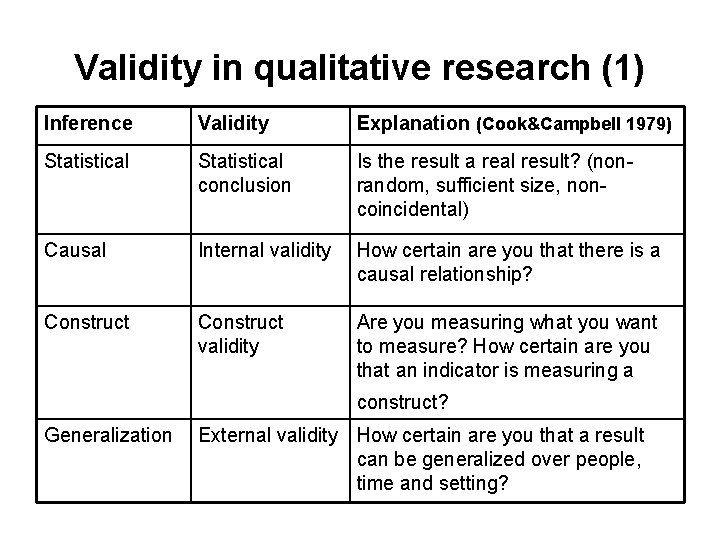 Validity in qualitative research (1)

| Inference | Validity | Explanation (Cook&Campbell 1979) |
|---|---|---|
| Statistical | Statistical conclusion | Is the result a real result? (non-random, sufficient size, non-coincidental) |
| Causal | Internal validity | How certain are you that there is a causal relationship? |
| Construct | Construct validity | Are you measuring what you want to measure? How certain are you that an indicator is measuring a construct? |
| Generalization | External validity | How certain are you that a result can be generalized over people, time and setting? |